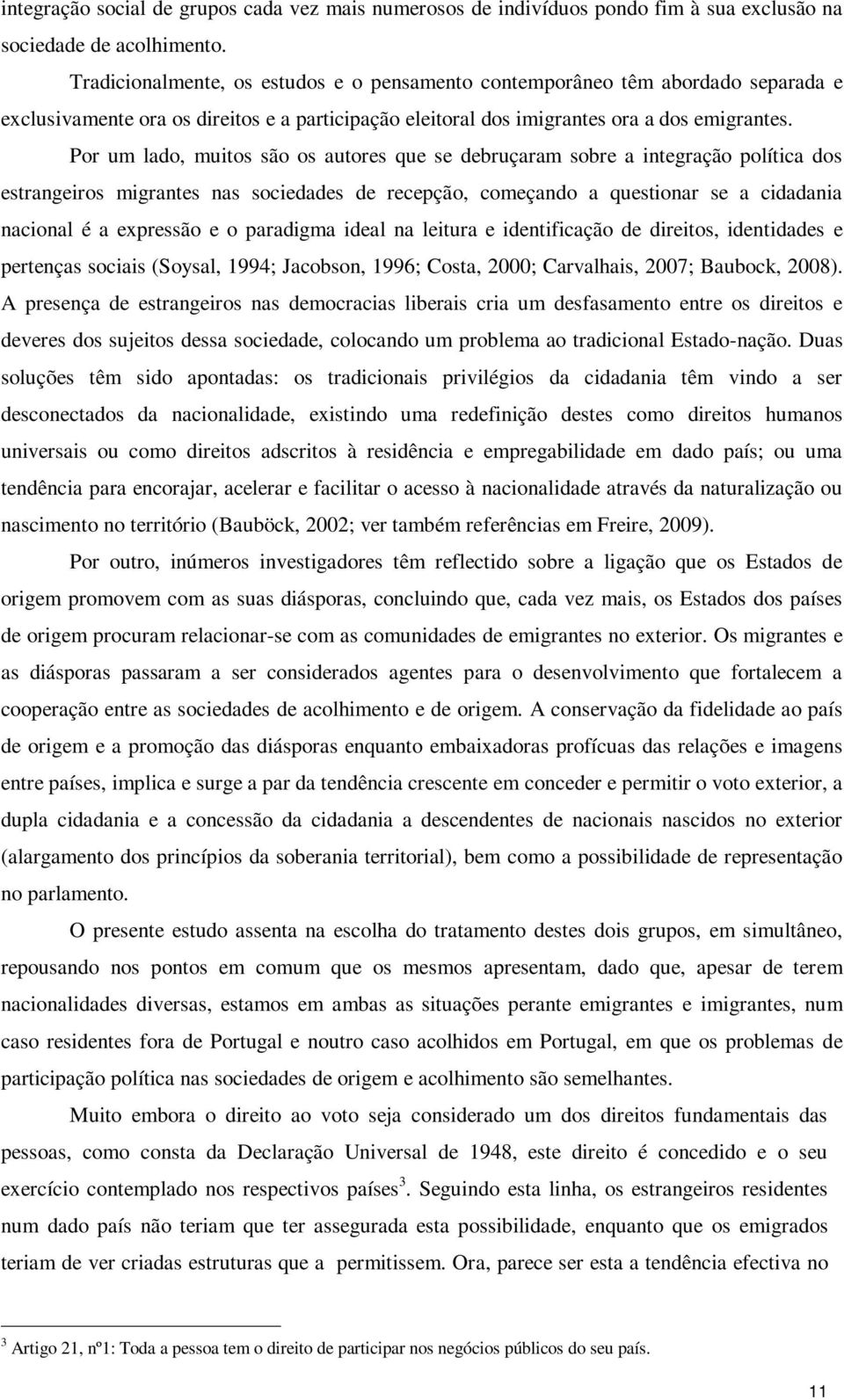 integração social de grupos cada vez mais numerosos de indivíduos pondo fim à sua exclusão na sociedade de acolhimento.

Tradicionalmente, os estudos e o pensamento contemporâneo têm abordado separada e exclusivamente ora os direitos e a participação eleitoral dos imigrantes ora a dos emigrantes.

Por um lado, muitos são os autores que se debruçaram sobre a integração política dos estrangeiros migrantes nas sociedades de recepção, começando a questionar se a cidadania nacional é a expressão e o paradigma ideal na leitura e identificação de direitos, identidades e pertenças sociais (Soysal, 1994; Jacobson, 1996; Costa, 2000; Carvalhais, 2007; Baubock, 2008). A presença de estrangeiros nas democracias liberais cria um desfasamento entre os direitos e deveres dos sujeitos dessa sociedade, colocando um problema ao tradicional Estado-nação. Duas soluções têm sido apontadas: os tradicionais privilégios da cidadania têm vindo a ser desconectados da nacionalidade, existindo uma redefinição destes como direitos humanos universais ou como direitos adscritos à residência e empregabilidade em dado país; ou uma tendência para encorajar, acelerar e facilitar o acesso à nacionalidade através da naturalização ou nascimento no território (Bauböck, 2002; ver também referências em Freire, 2009).

Por outro, inúmeros investigadores têm reflectido sobre a ligação que os Estados de origem promovem com as suas diásporas, concluindo que, cada vez mais, os Estados dos países de origem procuram relacionar-se com as comunidades de emigrantes no exterior. Os migrantes e as diásporas passaram a ser considerados agentes para o desenvolvimento que fortalecem a cooperação entre as sociedades de acolhimento e de origem. A conservação da fidelidade ao país de origem e a promoção das diásporas enquanto embaixadoras profícuas das relações e imagens entre países, implica e surge a par da tendência crescente em conceder e permitir o voto exterior, a dupla cidadania e a concessão da cidadania a descendentes de nacionais nascidos no exterior (alargamento dos princípios da soberania territorial), bem como a possibilidade de representação no parlamento.

O presente estudo assenta na escolha do tratamento destes dois grupos, em simultâneo, repousando nos pontos em comum que os mesmos apresentam, dado que, apesar de terem nacionalidades diversas, estamos em ambas as situações perante emigrantes e imigrantes, num caso residentes fora de Portugal e noutro caso acolhidos em Portugal, em que os problemas de participação política nas sociedades de origem e acolhimento são semelhantes.

Muito embora o direito ao voto seja considerado um dos direitos fundamentais das pessoas, como consta da Declaração Universal de 1948, este direito é concedido e o seu exercício contemplado nos respectivos países$^3$. Seguindo esta linha, os estrangeiros residentes num dado país não teriam que ter assegurada esta possibilidade, enquanto que os emigrados teriam de ver criadas estruturas que a permitissem. Ora, parece ser esta a tendência efectiva no

$^3$ Artigo 21, nº1: Toda a pessoa tem o direito de participar nos negócios públicos do seu país.

11